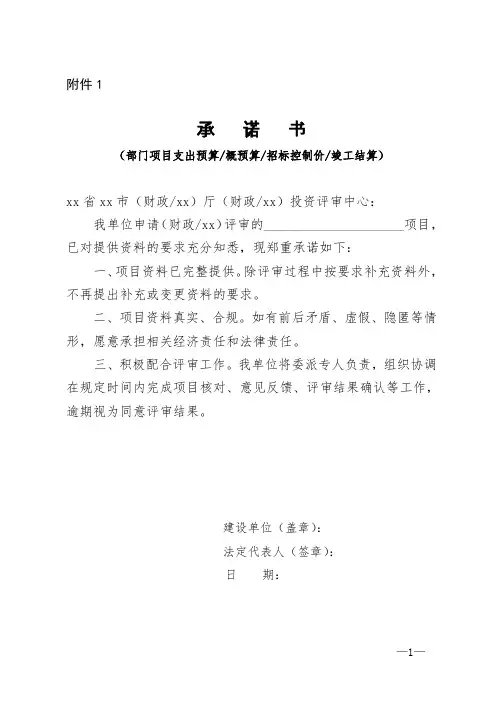 附件 1

承　诺　书

（部门项目支出预算/概预算/招标控制价/竣工结算）

xx 省 xx 市（财政/xx）厅（财政/xx）投资评审中心：

我单位申请（财政/xx）评审的____________________项目，已对提供资料的要求充分知悉，现郑重承诺如下：

一、项目资料已完整提供。除评审过程中按要求补充资料外，不再提出补充或变更资料的要求。

二、项目资料真实、合规。如有前后矛盾、虚假、隐匿等情形，愿意承担相关经济责任和法律责任。

三、积极配合评审工作。我单位将委派专人负责，组织协调在规定时间内完成项目核对、意见反馈、评审结果确认等工作，逾期视为同意评审结果。

建设单位（盖章）：

法定代表人（签章）：

日　　期：

—1—